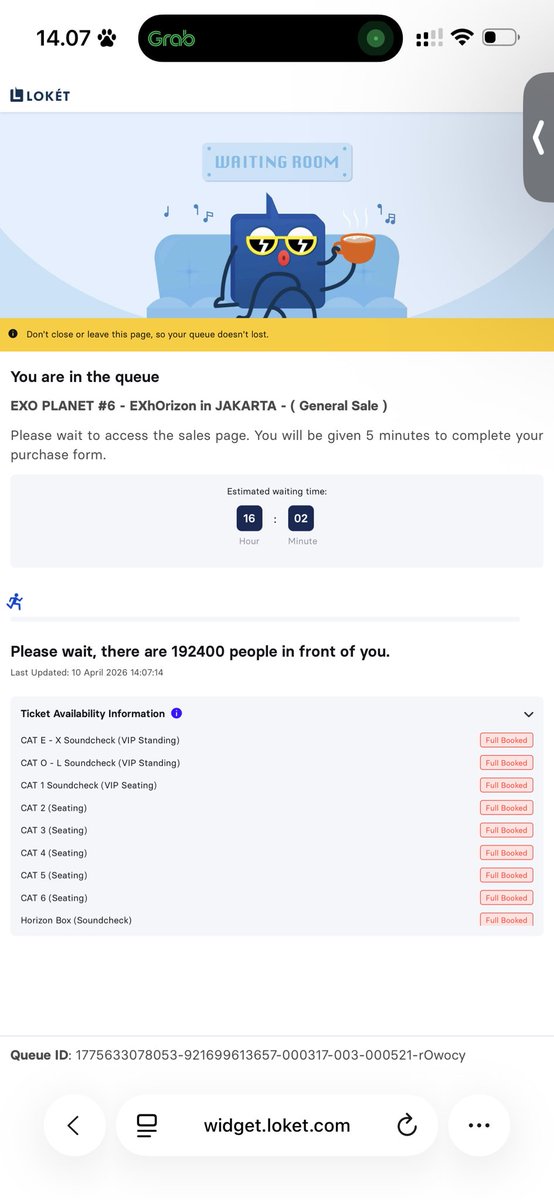 14.07

Grab

LOKÉT

WAITING ROOM

Don't close or leave this page, so your queue doesn't lost.

You are in the queue

EXO PLANET #6 - EXhOrizon in JAKARTA - ( General Sale )

Please wait to access the sales page. You will be given 5 minutes to complete your purchase form.

Estimated waiting time:

16 : 02
Hour Minute

Please wait, there are 192400 people in front of you.

Last Updated: 10 April 2026 14:07:14

Ticket Availability Information

| | |
|---|---|
| CAT E - X Soundcheck (VIP Standing) | Full Booked |
| CAT O - L Soundcheck (VIP Standing) | Full Booked |
| CAT 1 Soundcheck (VIP Seating) | Full Booked |
| CAT 2 (Seating) | Full Booked |
| CAT 3 (Seating) | Full Booked |
| CAT 4 (Seating) | Full Booked |
| CAT 5 (Seating) | Full Booked |
| CAT 6 (Seating) | Full Booked |
| Horizon Box (Soundcheck) | Full Booked |

Queue ID: 1775633078053-921699613657-000317-003-000521-rOwocy

widget.loket.com